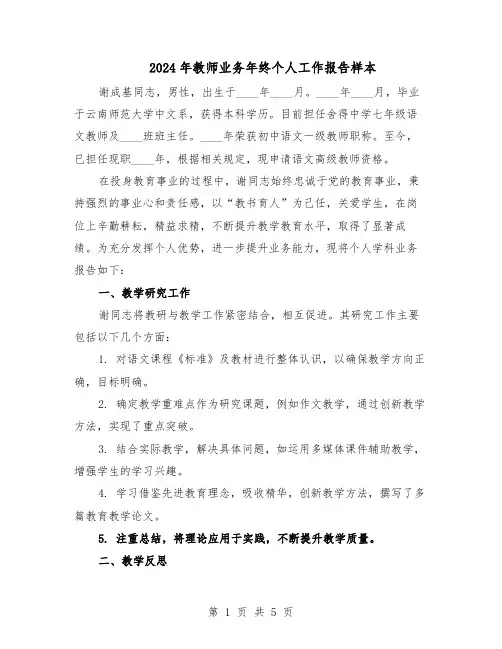 2024年教师业务年终个人工作报告样本

谢成基同志，男性，出生于____年____月。____年____月，毕业于云南师范大学中文系，获得本科学历。目前担任舍得中学七年级语文教师及____班班主任。____年荣获初中语文一级教师职称。至今，已担任现职____年，根据相关规定，现申请语文高级教师资格。

在投身教育事业的过程中，谢同志始终忠诚于党的教育事业，秉持强烈的事业心和责任感，以“教书育人”为己任，关爱学生，在岗位上辛勤耕耘，精益求精，不断提升教学教育水平，取得了显著成绩。为充分发挥个人优势，进一步提升业务能力，现将个人学科业务报告如下：

一、教学研究工作

谢同志将教研与教学工作紧密结合，相互促进。其研究工作主要包括以下几个方面：

1. 对语文课程《标准》及教材进行整体认识，以确保教学方向正确，目标明确。

2. 确定教学重难点作为研究课题，例如作文教学，通过创新教学方法，实现了重点突破。

3. 结合实际教学，解决具体问题，如运用多媒体课件辅助教学，增强学生的学习兴趣。

4. 学习借鉴先进教育理念，吸收精华，创新教学方法，撰写了多篇教育教学论文。

5. 注重总结，将理论应用于实践，不断提升教学质量。

二、教学反思

第 1 页 共 5 页